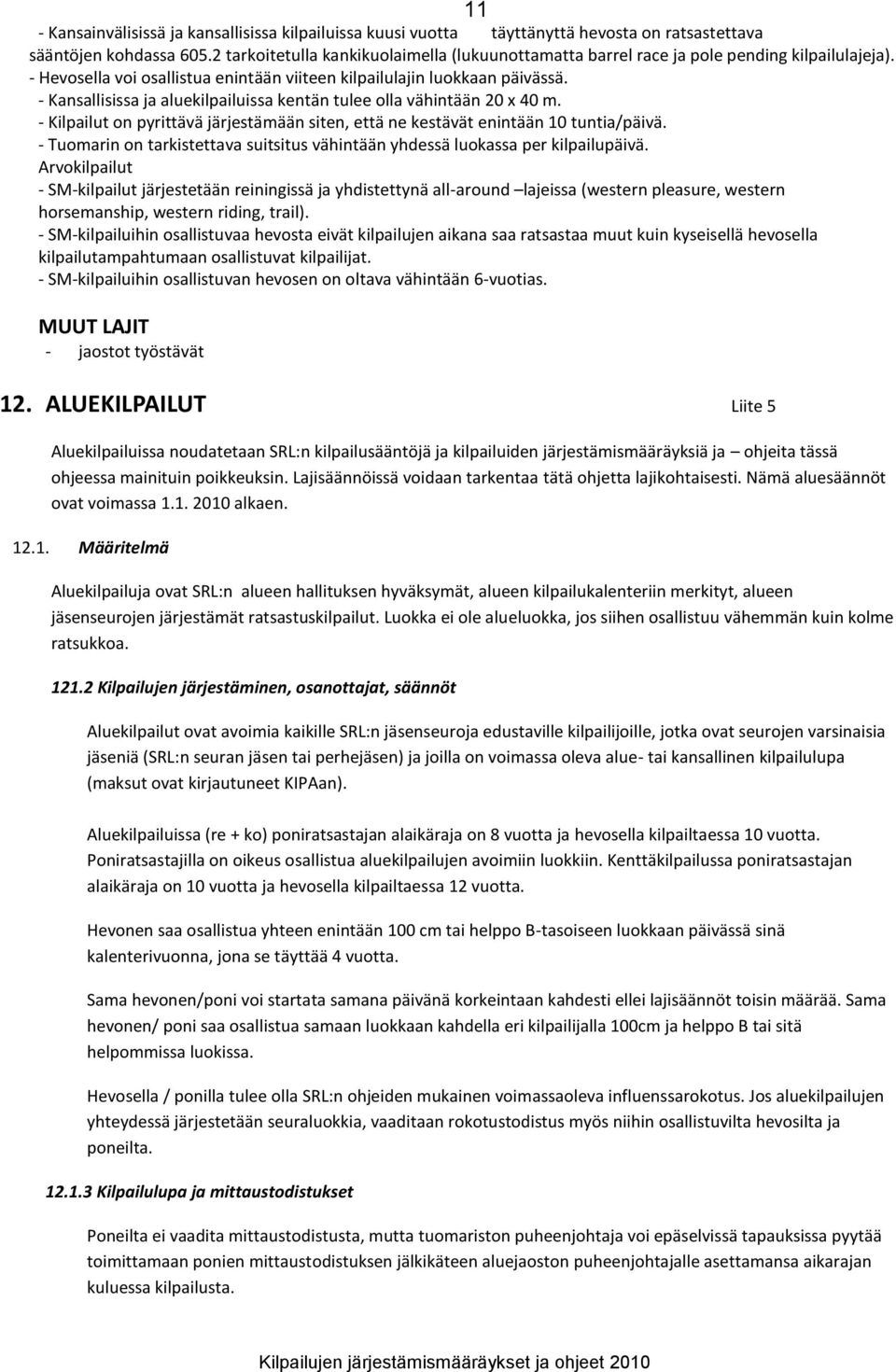 11

- Kansainvälisissä ja kansallisissa kilpailuissa kuusi vuotta täyttänyttä hevosta on ratsastettava sääntöjen kohdassa 605.2 tarkoitetulla kankikuolaimella (lukuunottamatta barrel race ja pole pending kilpailulajeja).
- Hevosella voi osallistua enintään viiteen kilpailulajin luokkaan päivässä.
- Kansallisissa ja aluekilpailuissa kentän tulee olla vähintään 20 x 40 m.
- Kilpailut on pyrittävä järjestämään siten, että ne kestävät enintään 10 tuntia/päivä.
- Tuomarin on tarkistettava suitsitus vähintään yhdessä luokassa per kilpailupäivä.
Arvokilpailut
- SM-kilpailut järjestetään reiningissä ja yhdistettynä all-around –lajeissa (western pleasure, western horsemanship, western riding, trail).
- SM-kilpailuihin osallistuvaa hevosta eivät kilpailujen aikana saa ratsastaa muut kuin kyseisellä hevosella kilpailutampahtumaan osallistuvat kilpailijat.
- SM-kilpailuihin osallistuvan hevosen on oltava vähintään 6-vuotias.

MUUT LAJIT
- jaostot työstävät

12. ALUEKILPAILUT Liite 5

Aluekilpailuissa noudatetaan SRL:n kilpailusääntöjä ja kilpailuiden järjestämismääräyksiä ja – ohjeita tässä ohjeessa mainituin poikkeuksin. Lajisäännöissä voidaan tarkentaa tätä ohjetta lajikohtaisesti. Nämä aluesäännöt ovat voimassa 1.1. 2010 alkaen.

12.1. Määritelmä

Aluekilpailuja ovat SRL:n alueen hallituksen hyväksymät, alueen kilpailukalenteriin merkityt, alueen jäsenseurojen järjestämät ratsastuskilpailut. Luokka ei ole alueluokka, jos siihen osallistuu vähemmän kuin kolme ratsukkoa.

121.2 Kilpailujen järjestäminen, osanottajat, säännöt

Aluekilpailut ovat avoimia kaikille SRL:n jäsenseuroja edustaville kilpailijoille, jotka ovat seurojen varsinaisia jäseniä (SRL:n seuran jäsen tai perhejäsen) ja joilla on voimassa oleva alue- tai kansallinen kilpailulupa (maksut ovat kirjautuneet KIPAan).

Aluekilpailuissa (re + ko) poniratsastajan alaikäraja on 8 vuotta ja hevosella kilpailtaessa 10 vuotta. Poniratsastajilla on oikeus osallistua aluekilpailujen avoimiin luokkiin. Kenttäkilpailussa poniratsastajan alaikäraja on 10 vuotta ja hevosella kilpailtaessa 12 vuotta.

Hevonen saa osallistua yhteen enintään 100 cm tai helppo B-tasoiseen luokkaan päivässä sinä kalenterivuonna, jona se täyttää 4 vuotta.

Sama hevonen/poni voi startata samana päivänä korkeintaan kahdesti ellei lajisäännöt toisin määrää. Sama hevonen/ poni saa osallistua samaan luokkaan kahdella eri kilpailijalla 100cm ja helppo B tai sitä helpommissa luokissa.

Hevosella / ponilla tulee olla SRL:n ohjeiden mukainen voimassaoleva influenssarokotus. Jos aluekilpailujen yhteydessä järjestetään seuraluokkia, vaaditaan rokotustodistus myös niihin osallistuvilta hevosilta ja poneilta.

12.1.3 Kilpailulupa ja mittaustodistukset

Poneilta ei vaadita mittaustodistusta, mutta tuomariston puheenjohtaja voi epäselvissä tapauksissa pyytää toimittamaan ponien mittaustodistuksen jälkikäteen aluejaoston puheenjohtajalle asettamansa aikarajan kuluessa kilpailusta.

Kilpailujen järjestämismääräykset ja ohjeet 2010